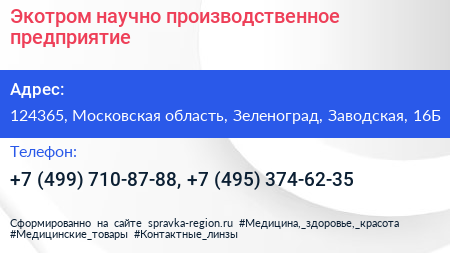 Экотром научно производственное предприятие

Адрес:

124365, Московская область, Зеленоград, Заводская, 16Б

Телефон:

+7 (499) 710-87-88, +7 (495) 374-62-35

Сформированно на сайте spravka-region.ru #Медицина,_здоровье,_красота #Медицинские_товары #Контактные_линзы